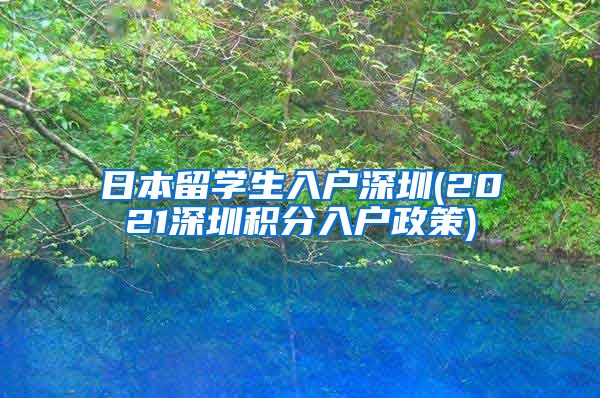 日本留学生入户深圳(2021深圳积分入户政策)